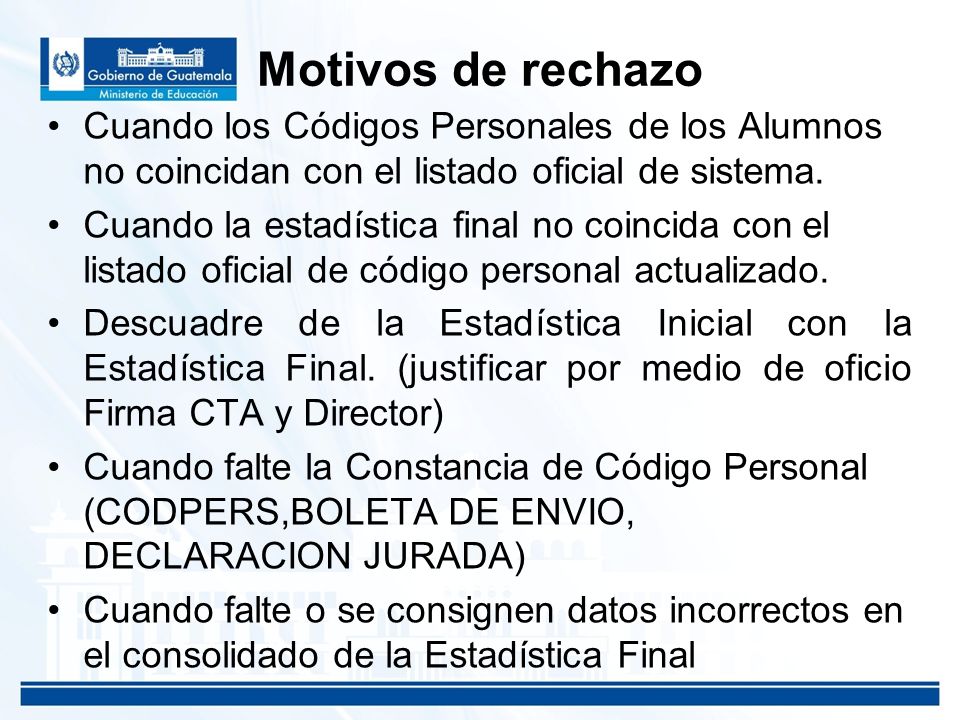 Gobierno de Guatemala
Ministerio de Educación

Motivos de rechazo

• Cuando los Códigos Personales de los Alumnos no coincidan con el listado oficial de sistema.

• Cuando la estadística final no coincida con el listado oficial de código personal actualizado.

• Descuadre de la Estadística Inicial con la Estadística Final. (justificar por medio de oficio Firma CTA y Director)

• Cuando falte la Constancia de Código Personal (CODPERS,BOLETA DE ENVIO, DECLARACION JURADA)

• Cuando falte o se consignen datos incorrectos en el consolidado de la Estadística Final